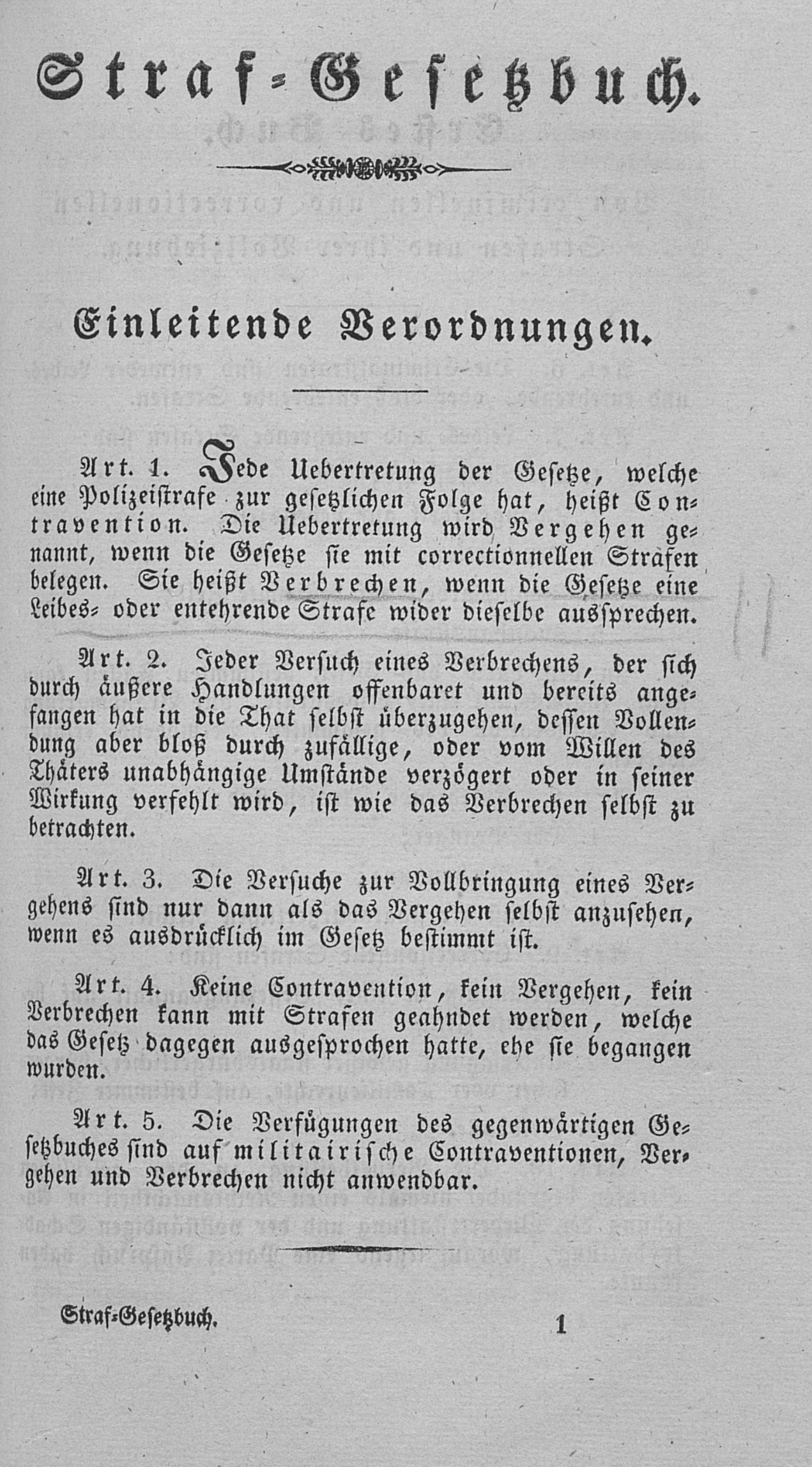 Straf-Gesetzbuch.

Einleitende Verordnungen.

Art. 1. Jede Uebertretung der Gesetze, welche eine Polizeistrafe zur gesetzlichen Folge hat, heißt Contravention. Die Uebertretung wird Vergehen genannt, wenn die Gesetze sie mit correctionnellen Strafen belegen. Sie heißt Verbrechen, wenn die Gesetze eine Leibes- oder entehrende Strafe wider dieselbe aussprechen.

Art. 2. Jeder Versuch eines Verbrechens, der sich durch äußere Handlungen offenbaret und bereits angefangen hat in die That selbst überzugehen, dessen Vollendung aber bloß durch zufällige, oder vom Willen des Thäters unabhängige Umstände verzögert oder in seiner Wirkung verfehlt wird, ist wie das Verbrechen selbst zu betrachten.

Art. 3. Die Versuche zur Vollbringung eines Vergehens sind nur dann als das Vergehen selbst anzusehen, wenn es ausdrücklich im Gesetz bestimmt ist.

Art. 4. Keine Contravention, kein Vergehen, kein Verbrechen kann mit Strafen geahndet werden, welche das Gesetz dagegen ausgesprochen hatte, ehe sie begangen wurden.

Art. 5. Die Verfügungen des gegenwärtigen Gesetzbuches sind auf militairische Contraventionen, Vergehen und Verbrechen nicht anwendbar.

Straf-Gesetzbuch. 1